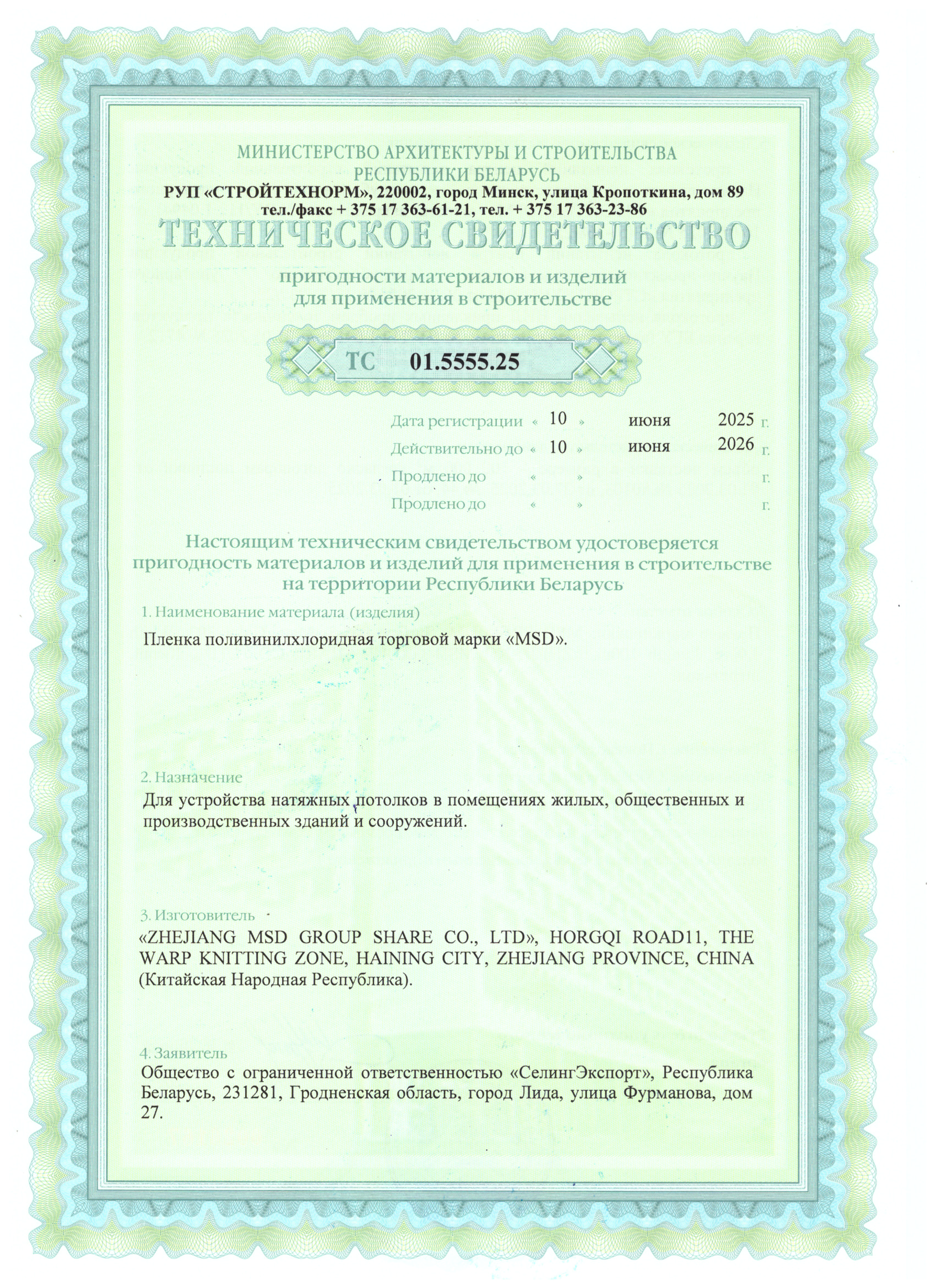 МИНИСТЕРСТВО АРХИТЕКТУРЫ И СТРОИТЕЛЬСТВА
РЕСПУБЛИКИ БЕЛАРУСЬ
РУП «СТРОЙТЕХНОРМ», 220002, город Минск, улица Кропоткина, дом 89
тел./факс + 375 17 363-61-21, тел. + 375 17 363-23-86

ТЕХНИЧЕСКОЕ СВИДЕТЕЛЬСТВО

пригодности материалов и изделий
для применения в строительстве

ТС 01.5555.25

Дата регистрации « 10 » июня 2025 г.
Действительно до « 10 » июня 2026 г.
Продлено до « » г.
Продлено до « » г.

Настоящим техническим свидетельством удостоверяется пригодность материалов и изделий для применения в строительстве на территории Республики Беларусь

1. Наименование материала (изделия)

Пленка поливинилхлоридная торговой марки «MSD».

2. Назначение

Для устройства натяжных потолков в помещениях жилых, общественных и производственных зданий и сооружений.

3. Изготовитель

«ZHEJIANG MSD GROUP SHARE CO., LTD», HORGQI ROAD11, THE WARP KNITTING ZONE, HAINING CITY, ZHEJIANG PROVINCE, CHINA (Китайская Народная Республика).

4. Заявитель

Общество с ограниченной ответственностью «СелингЭкспорт», Республика Беларусь, 231281, Гродненская область, город Лида, улица Фурманова, дом 27.